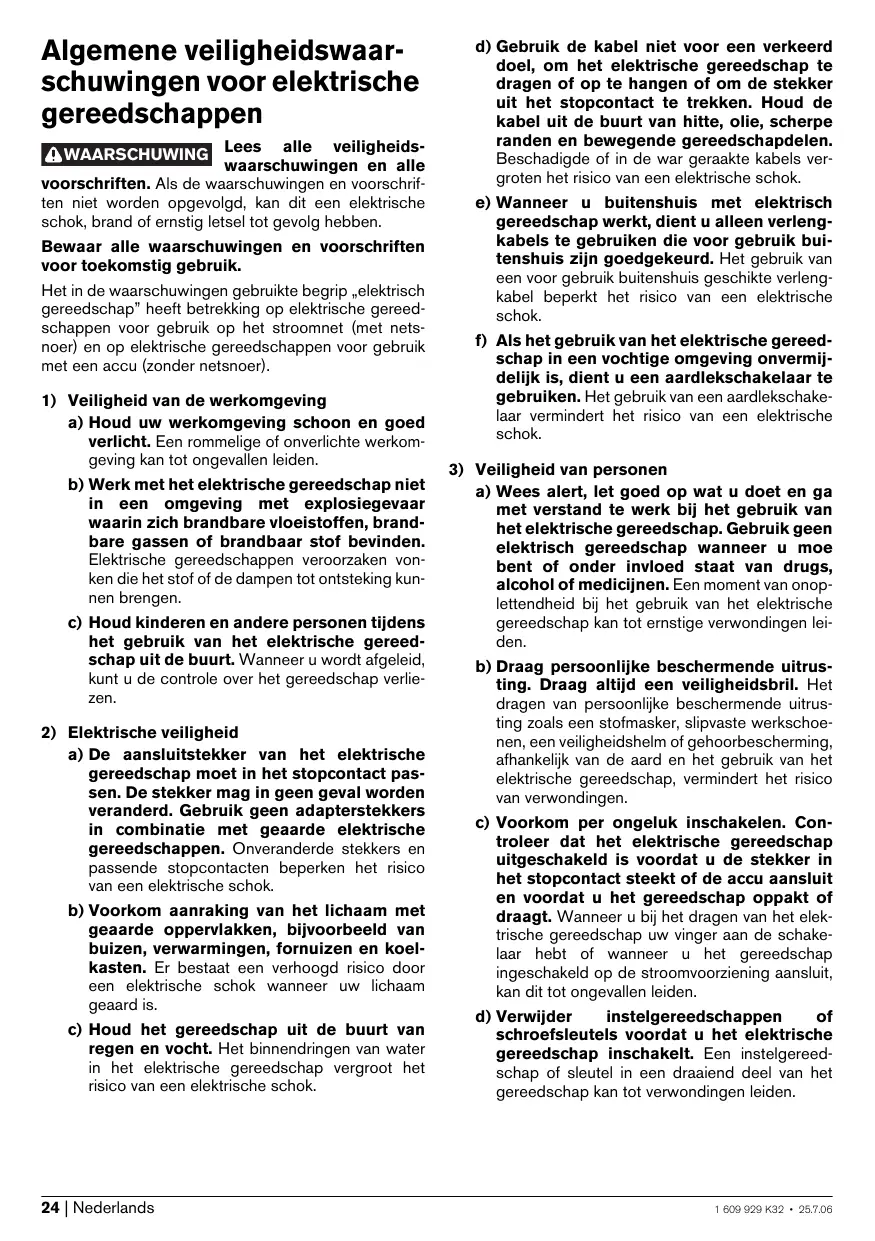 Algemene veiligheidswaarschuwingen voor elektrische gereedschappen

WAARSCHUWING Lees alle veiligheidswaarschuwingen en alle voorschriften. Als de waarschuwingen en voorschriften niet worden opgevolgd, kan dit een elektrische schok, brand of ernstig letsel tot gevolg hebben.

Bewaar alle waarschuwingen en voorschriften voor toekomstig gebruik.

Het in de waarschuwingen gebruikte begrip „elektrisch gereedschap" heeft betrekking op elektrische gereedschappen voor gebruik op het stroomnet (met netsnoer) en op elektrische gereedschappen voor gebruik met een accu (zonder netsnoer).

1) Veiligheid van de werkomgeving

a) Houd uw werkomgeving schoon en goed verlicht. Een rommelige of onverlichte werkomgeving kan tot ongevallen leiden.

b) Werk met het elektrische gereedschap niet in een omgeving met explosiegevaar waarin zich brandbare vloeistoffen, brandbare gassen of brandbaar stof bevinden. Elektrische gereedschappen veroorzaken vonken die het stof of de dampen tot ontsteking kunnen brengen.

c) Houd kinderen en andere personen tijdens het gebruik van het elektrische gereedschap uit de buurt. Wanneer u wordt afgeleid, kunt u de controle over het gereedschap verliezen.

2) Elektrische veiligheid

a) De aansluitstekker van het elektrische gereedschap moet in het stopcontact passen. De stekker mag in geen geval worden veranderd. Gebruik geen adapterstekkers in combinatie met geaarde elektrische gereedschappen. Onveranderde stekkers en passende stopcontacten beperken het risico van een elektrische schok.

b) Voorkom aanraking van het lichaam met geaarde oppervlakken, bijvoorbeeld van buizen, verwarmingen, fornuizen en koelkasten. Er bestaat een verhoogd risico door een elektrische schok wanneer uw lichaam geaard is.

c) Houd het gereedschap uit de buurt van regen en vocht. Het binnendringen van water in het elektrische gereedschap vergroot het risico van een elektrische schok.

d) Gebruik de kabel niet voor een verkeerd doel, om het elektrische gereedschap te dragen of op te hangen of om de stekker uit het stopcontact te trekken. Houd de kabel uit de buurt van hitte, olie, scherpe randen en bewegende gereedschapdelen. Beschadigde of in de war geraakte kabels vergroten het risico van een elektrische schok.

e) Wanneer u buitenshuis met elektrisch gereedschap werkt, dient u alleen verlengkabels te gebruiken die voor gebruik buitenshuis zijn goedgekeurd. Het gebruik van een voor gebruik buitenshuis geschikte verlengkabel beperkt het risico van een elektrische schok.

f) Als het gebruik van het elektrische gereedschap in een vochtige omgeving onvermijdelijk is, dient u een aardlekschakelaar te gebruiken. Het gebruik van een aardlekschakelaar vermindert het risico van een elektrische schok.

3) Veiligheid van personen

a) Wees alert, let goed op wat u doet en ga met verstand te werk bij het gebruik van het elektrische gereedschap. Gebruik geen elektrisch gereedschap wanneer u moe bent of onder invloed staat van drugs, alcohol of medicijnen. Een moment van onoplettendheid bij het gebruik van het elektrische gereedschap kan tot ernstige verwondingen leiden.

b) Draag persoonlijke beschermende uitrusting. Draag altijd een veiligheidsbril. Het dragen van persoonlijke beschermende uitrusting zoals een stofmasker, slipvaste werkschoenen, een veiligheidshelm of gehoorbescherming, afhankelijk van de aard en het gebruik van het elektrische gereedschap, vermindert het risico van verwondingen.

c) Voorkom per ongeluk inschakelen. Controleer dat het elektrische gereedschap uitgeschakeld is voordat u de stekker in het stopcontact steekt of de accu aansluit en voordat u het gereedschap oppakt of draagt. Wanneer u bij het dragen van het elektrische gereedschap uw vinger aan de schakelaar hebt of wanneer u het gereedschap ingeschakeld op de stroomvoorziening aansluit, kan dit tot ongevallen leiden.

d) Verwijder instelgereedschappen of schroefsleutels voordat u het elektrische gereedschap inschakelt. Een instelgereedschap of sleutel in een draaiend deel van het gereedschap kan tot verwondingen leiden.

24 | Nederlands

1 609 929 K32 • 25.7.06